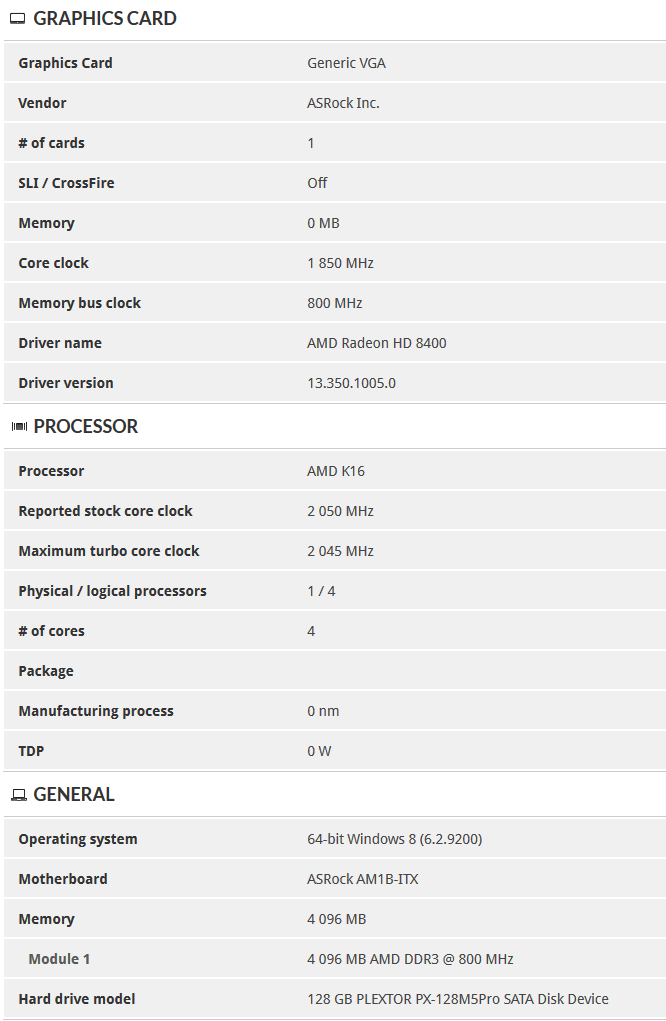 GRAPHICS CARD

| Graphics Card | Generic VGA |
|---|---|
| Vendor | ASRock Inc. |
| # of cards | 1 |
| SLI / CrossFire | Off |
| Memory | 0 MB |
| Core clock | 1 850 MHz |
| Memory bus clock | 800 MHz |
| Driver name | AMD Radeon HD 8400 |
| Driver version | 13.350.1005.0 |

PROCESSOR

| Processor | AMD K16 |
|---|---|
| Reported stock core clock | 2 050 MHz |
| Maximum turbo core clock | 2 045 MHz |
| Physical / logical processors | 1 / 4 |
| # of cores | 4 |
| Package | |
| Manufacturing process | 0 nm |
| TDP | 0 W |

GENERAL

| Operating system | 64-bit Windows 8 (6.2.9200) |
|---|---|
| Motherboard | ASRock AM1B-ITX |
| Memory | 4 096 MB |
| Module 1 | 4 096 MB AMD DDR3 @ 800 MHz |
| Hard drive model | 128 GB PLEXTOR PX-128M5Pro SATA Disk Device |